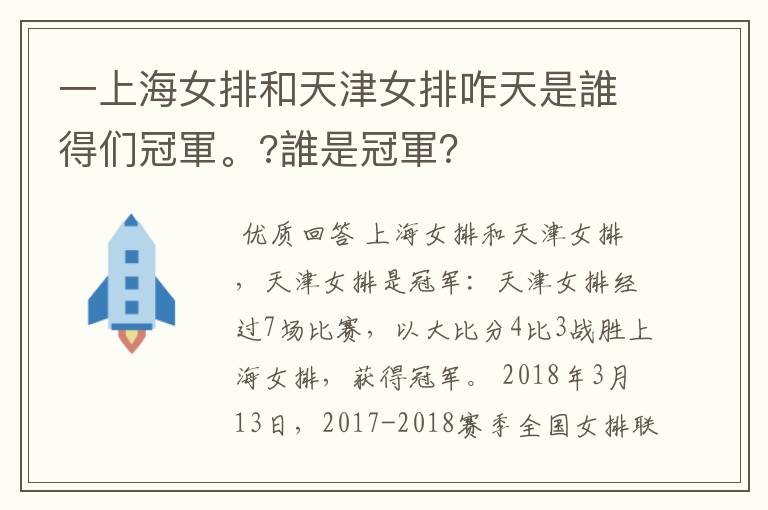 一上海女排和天津女排咋天是誰得们冠軍。?誰是冠軍?

优质回答 上海女排和天津女排，天津女排是冠军：天津女排经过7场比赛，以大比分4比3战胜上海女排，获得冠军。2018年3月13日，2017-2018赛季全国女排联